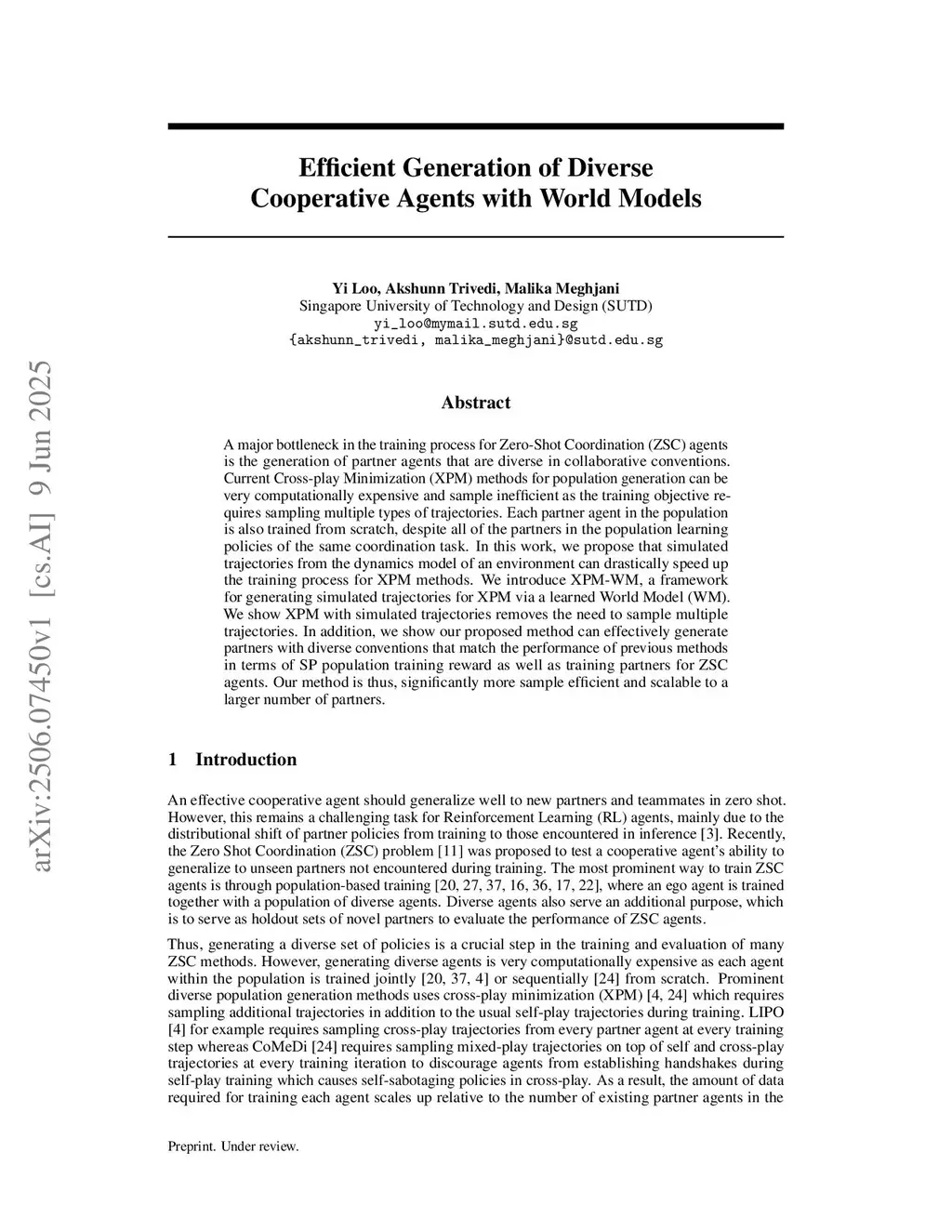 arXiv:2506.07450v1 [cs.AI] 9 Jun 2025

Efficient Generation of Diverse Cooperative Agents with World Models

Yi Loo, Akshunn Trivedi, Malika Meghjani
Singapore University of Technology and Design (SUTD)
yi_loo@mymail.sutd.edu.sg
{akshunn_trivedi, malika_meghjani}@sutd.edu.sg

Abstract

A major bottleneck in the training process for Zero-Shot Coordination (ZSC) agents is the generation of partner agents that are diverse in collaborative conventions. Current Cross-play Minimization (XPM) methods for population generation can be very computationally expensive and sample inefficient as the training objective requires sampling multiple types of trajectories. Each partner agent in the population is also trained from scratch, despite all of the partners in the population learning policies of the same coordination task. In this work, we propose that simulated trajectories from the dynamics model of an environment can drastically speed up the training process for XPM methods. We introduce XPM-WM, a framework for generating simulated trajectories for XPM via a learned World Model (WM). We show XPM with simulated trajectories removes the need to sample multiple trajectories. In addition, we show our proposed method can effectively generate partners with diverse conventions that match the performance of previous methods in terms of SP population training reward as well as training partners for ZSC agents. Our method is thus, significantly more sample efficient and scalable to a larger number of partners.

1 Introduction

An effective cooperative agent should generalize well to new partners and teammates in zero shot. However, this remains a challenging task for Reinforcement Learning (RL) agents, mainly due to the distributional shift of partner policies from training to those encountered in inference [3]. Recently, the Zero Shot Coordination (ZSC) problem [11] was proposed to test a cooperative agent's ability to generalize to unseen partners not encountered during training. The most prominent way to train ZSC agents is through population-based training [20, 27, 37, 16, 36, 17, 22], where an ego agent is trained together with a population of diverse agents. Diverse agents also serve an additional purpose, which is to serve as holdout sets of novel partners to evaluate the performance of ZSC agents.

Thus, generating a diverse set of policies is a crucial step in the training and evaluation of many ZSC methods. However, generating diverse agents is very computationally expensive as each agent within the population is trained jointly [20, 37, 4] or sequentially [24] from scratch. Prominent diverse population generation methods uses cross-play minimization (XPM) [4, 24] which requires sampling additional trajectories in addition to the usual self-play trajectories during training. LIPO [4] for example requires sampling cross-play trajectories from every partner agent at every training step whereas CoMeDi [24] requires sampling mixed-play trajectories on top of self and cross-play trajectories at every training iteration to discourage agents from establishing handshakes during self-play training which causes self-sabotaging policies in cross-play. As a result, the amount of data required for training each agent scales up relative to the number of existing partner agents in the

Preprint. Under review.